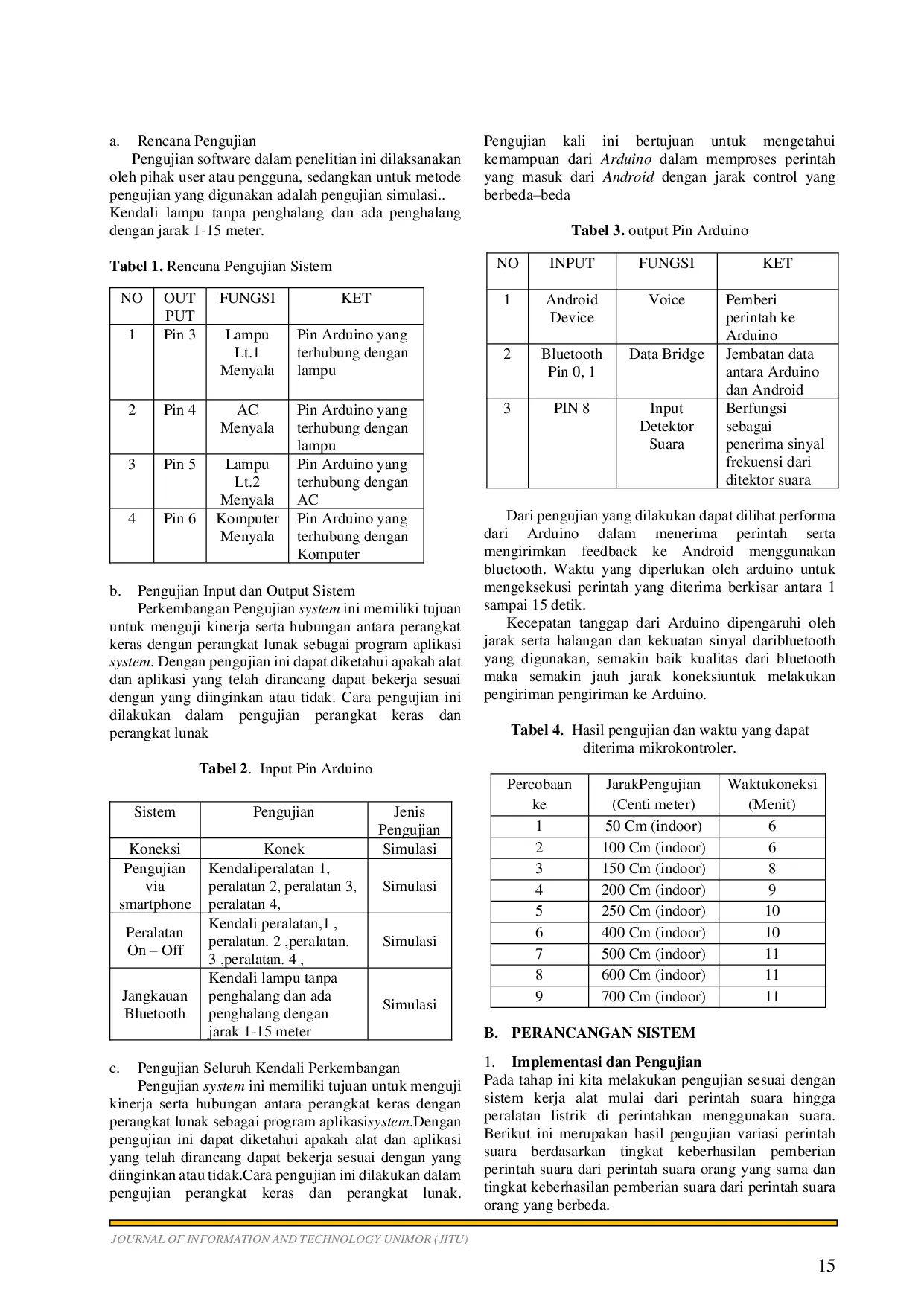 a. Rencana Pengujian

Pengujian software dalam penelitian ini dilaksanakan oleh pihak user atau pengguna, sedangkan untuk metode pengujian yang digunakan adalah pengujian simulasi.. Kendali lampu tanpa penghalang dan ada penghalang dengan jarak 1-15 meter.

Tabel 1. Rencana Pengujian Sistem

| NO | OUT PUT | FUNGSI | KET |
|---|---|---|---|
| 1 | Pin 3 | Lampu Lt.1 Menyala | Pin Arduino yang terhubung dengan lampu |
| 2 | Pin 4 | AC Menyala | Pin Arduino yang terhubung dengan lampu |
| 3 | Pin 5 | Lampu Lt.2 Menyala | Pin Arduino yang terhubung dengan AC |
| 4 | Pin 6 | Komputer Menyala | Pin Arduino yang terhubung dengan Komputer |

b. Pengujian Input dan Output Sistem

Perkembangan Pengujian system ini memiliki tujuan untuk menguji kinerja serta hubungan antara perangkat keras dengan perangkat lunak sebagai program aplikasi system. Dengan pengujian ini dapat diketahui apakah alat dan aplikasi yang telah dirancang dapat bekerja sesuai dengan yang diinginkan atau tidak. Cara pengujian ini dilakukan dalam pengujian perangkat keras dan perangkat lunak

Tabel 2. Input Pin Arduino

| Sistem | Pengujian | Jenis Pengujian |
|---|---|---|
| Koneksi | Konek | Simulasi |
| Pengujian via smartphone | Kendaliperalatan 1, peralatan 2, peralatan 3, peralatan 4, | Simulasi |
| Peralatan On – Off | Kendali peralatan,1 , peralatan. 2 ,peralatan. 3 ,peralatan. 4 , | Simulasi |
| Jangkauan Bluetooth | Kendali lampu tanpa penghalang dan ada penghalang dengan jarak 1-15 meter | Simulasi |

c. Pengujian Seluruh Kendali Perkembangan

Pengujian system ini memiliki tujuan untuk menguji kinerja serta hubungan antara perangkat keras dengan perangkat lunak sebagai program aplikasisystem.Dengan pengujian ini dapat diketahui apakah alat dan aplikasi yang telah dirancang dapat bekerja sesuai dengan yang diinginkan atau tidak.Cara pengujian ini dilakukan dalam pengujian perangkat keras dan perangkat lunak. Pengujian kali ini bertujuan untuk mengetahui kemampuan dari Arduino dalam memproses perintah yang masuk dari Android dengan jarak control yang berbeda–beda

Tabel 3. output Pin Arduino

| NO | INPUT | FUNGSI | KET |
|---|---|---|---|
| 1 | Android Device | Voice | Pemberi perintah ke Arduino |
| 2 | Bluetooth Pin 0, 1 | Data Bridge | Jembatan data antara Arduino dan Android |
| 3 | PIN 8 | Input Detektor Suara | Berfungsi sebagai penerima sinyal frekuensi dari ditektor suara |

Dari pengujian yang dilakukan dapat dilihat performa dari Arduino dalam menerima perintah serta mengirimkan feedback ke Android menggunakan bluetooth. Waktu yang diperlukan oleh arduino untuk mengeksekusi perintah yang diterima berkisar antara 1 sampai 15 detik.

Kecepatan tanggap dari Arduino dipengaruhi oleh jarak serta halangan dan kekuatan sinyal daribluetooth yang digunakan, semakin baik kualitas dari bluetooth maka semakin jauh jarak koneksiuntuk melakukan pengiriman pengiriman ke Arduino.

Tabel 4. Hasil pengujian dan waktu yang dapat diterima mikrokontroler.

| Percobaan ke | JarakPengujian (Centi meter) | Waktukoneksi (Menit) |
|---|---|---|
| 1 | 50 Cm (indoor) | 6 |
| 2 | 100 Cm (indoor) | 6 |
| 3 | 150 Cm (indoor) | 8 |
| 4 | 200 Cm (indoor) | 9 |
| 5 | 250 Cm (indoor) | 10 |
| 6 | 400 Cm (indoor) | 10 |
| 7 | 500 Cm (indoor) | 11 |
| 8 | 600 Cm (indoor) | 11 |
| 9 | 700 Cm (indoor) | 11 |

B. PERANCANGAN SISTEM

1. Implementasi dan Pengujian

Pada tahap ini kita melakukan pengujian sesuai dengan sistem kerja alat mulai dari perintah suara hingga peralatan listrik di perintahkan menggunakan suara. Berikut ini merupakan hasil pengujian variasi perintah suara berdasarkan tingkat keberhasilan pemberian perintah suara dari perintah suara orang yang sama dan tingkat keberhasilan pemberian suara dari perintah suara orang yang berbeda.

JOURNAL OF INFORMATION AND TECHNOLOGY UNIMOR (JITU)

15